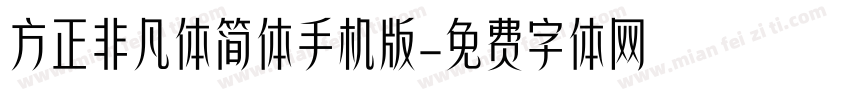 方正非凡体简体手机版-免费字体网

www.mian fei zi ti.com